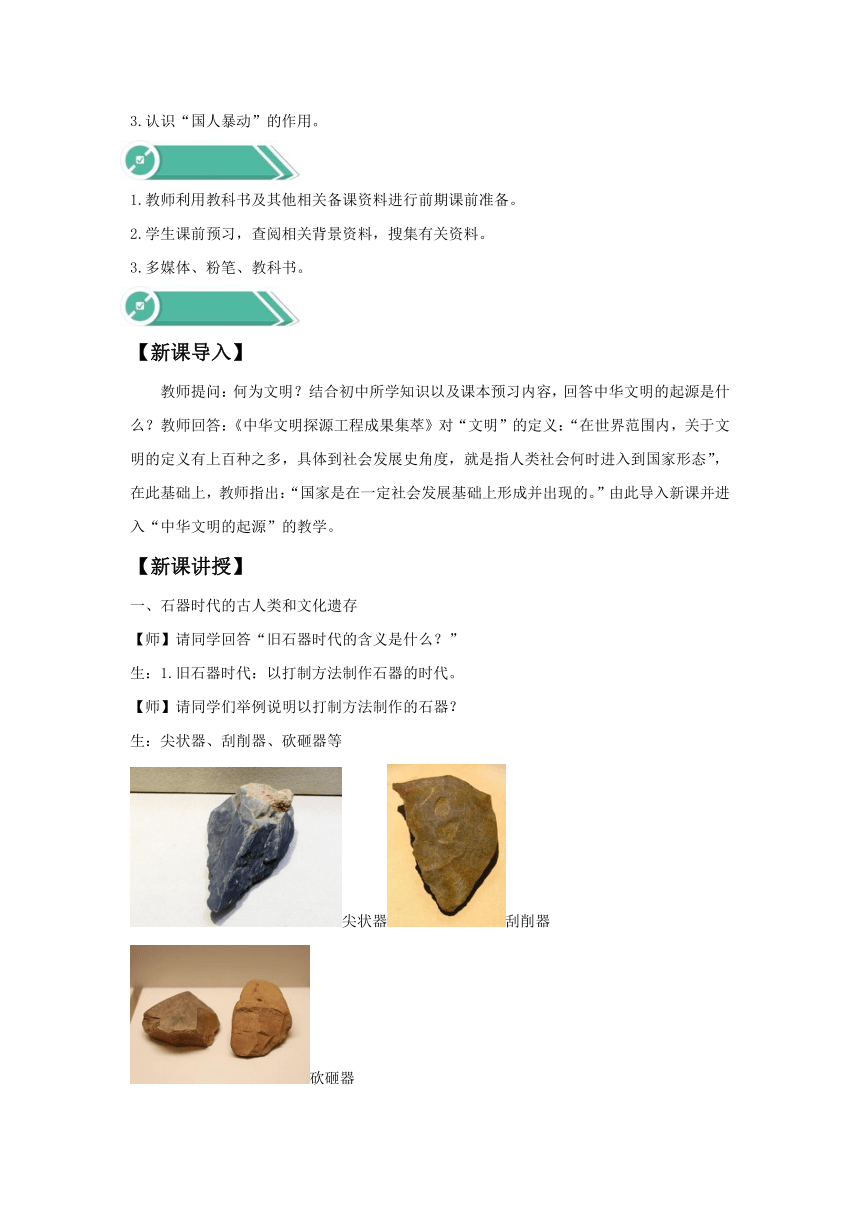 3.认识“国人暴动”的作用。

1.教师利用教科书及其他相关备课资料进行前期课前准备。

2.学生课前预习，查阅相关背景资料，搜集有关资料。

3.多媒体、粉笔、教科书。

【新课导入】

教师提问：何为文明？结合初中所学知识以及课本预习内容，回答中华文明的起源是什么？教师回答：《中华文明探源工程成果集萃》对“文明”的定义：“在世界范围内，关于文明的定义有上百种之多，具体到社会发展史角度，就是指人类社会何时进入到国家形态”，在此基础上，教师指出：“国家是在一定社会发展基础上形成并出现的。”由此导入新课并进入“中华文明的起源”的教学。

【新课讲授】

一、石器时代的古人类和文化遗存

【师】请同学回答“旧石器时代的含义是什么？”

生：1.旧石器时代：以打制方法制作石器的时代。

【师】请同学们举例说明以打制方法制作的石器？

生：尖状器、刮削器、砍砸器等

尖状器 刮削器

砍砸器